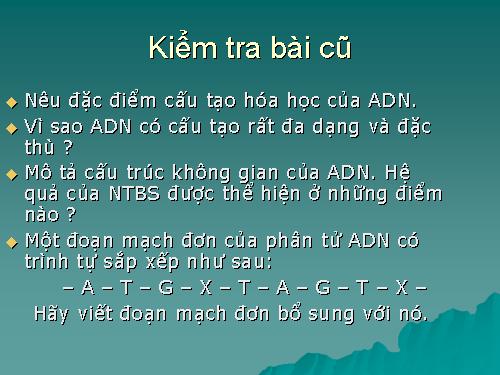 Kiểm tra bài cũ

Nêu đặc điểm cấu tạo hóa học của ADN.

Vì sao ADN có cấu tạo rất đa dạng và đặc thù ?

Mô tả cấu trúc không gian của ADN. Hệ quả của NTBS được thể hiện ở những điểm nào ?

Một đoạn mạch đơn của phân tử ADN có trình tự sắp xếp như sau:

– A – T – G – X – T – A – G – T – X –

Hãy viết đoạn mạch đơn bổ sung với nó.